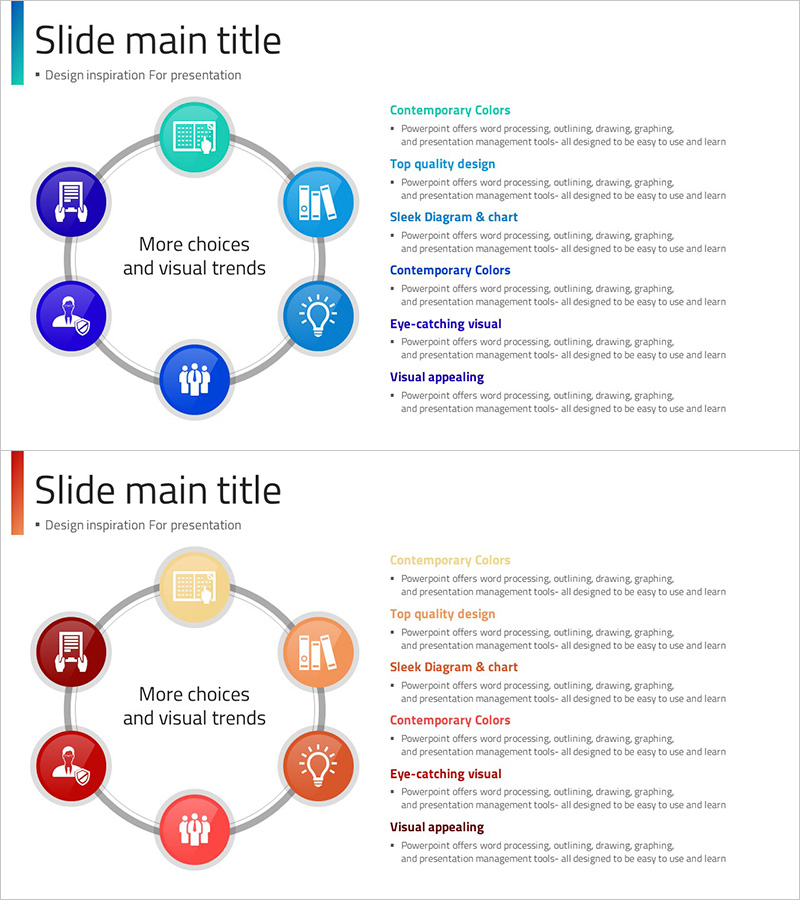 Slide main title

▪ Design inspiration For presentation

More choices and visual trends

Contemporary Colors

▪ Powerpoint offers word processing, outlining, drawing, graphing, and presentation management tools- all designed to be easy to use and learn

Top quality design

▪ Powerpoint offers word processing, outlining, drawing, graphing, and presentation management tools- all designed to be easy to use and learn

Sleek Diagram & chart

▪ Powerpoint offers word processing, outlining, drawing, graphing, and presentation management tools- all designed to be easy to use and learn

Contemporary Colors

▪ Powerpoint offers word processing, outlining, drawing, graphing, and presentation management tools- all designed to be easy to use and learn

Eye-catching visual

▪ Powerpoint offers word processing, outlining, drawing, graphing, and presentation management tools- all designed to be easy to use and learn

Visual appealing

▪ Powerpoint offers word processing, outlining, drawing, graphing, and presentation management tools- all designed to be easy to use and learn

Slide main title

▪ Design inspiration For presentation

More choices and visual trends

Contemporary Colors

▪ Powerpoint offers word processing, outlining, drawing, graphing, and presentation management tools- all designed to be easy to use and learn

Top quality design

▪ Powerpoint offers word processing, outlining, drawing, graphing, and presentation management tools- all designed to be easy to use and learn

Sleek Diagram & chart

▪ Powerpoint offers word processing, outlining, drawing, graphing, and presentation management tools- all designed to be easy to use and learn

Contemporary Colors

▪ Powerpoint offers word processing, outlining, drawing, graphing, and presentation management tools- all designed to be easy to use and learn

Eye-catching visual

▪ Powerpoint offers word processing, outlining, drawing, graphing, and presentation management tools- all designed to be easy to use and learn

Visual appealing

▪ Powerpoint offers word processing, outlining, drawing, graphing, and presentation management tools- all designed to be easy to use and learn